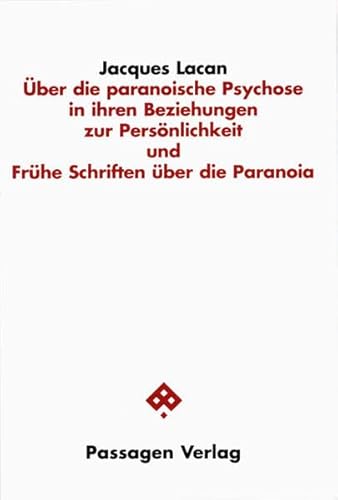 Jacques Lacan
Über die paranoische Psychose in ihren Beziehungen zur Persönlichkeit und Frühe Schriften über die Paranoia

Passagen Verlag